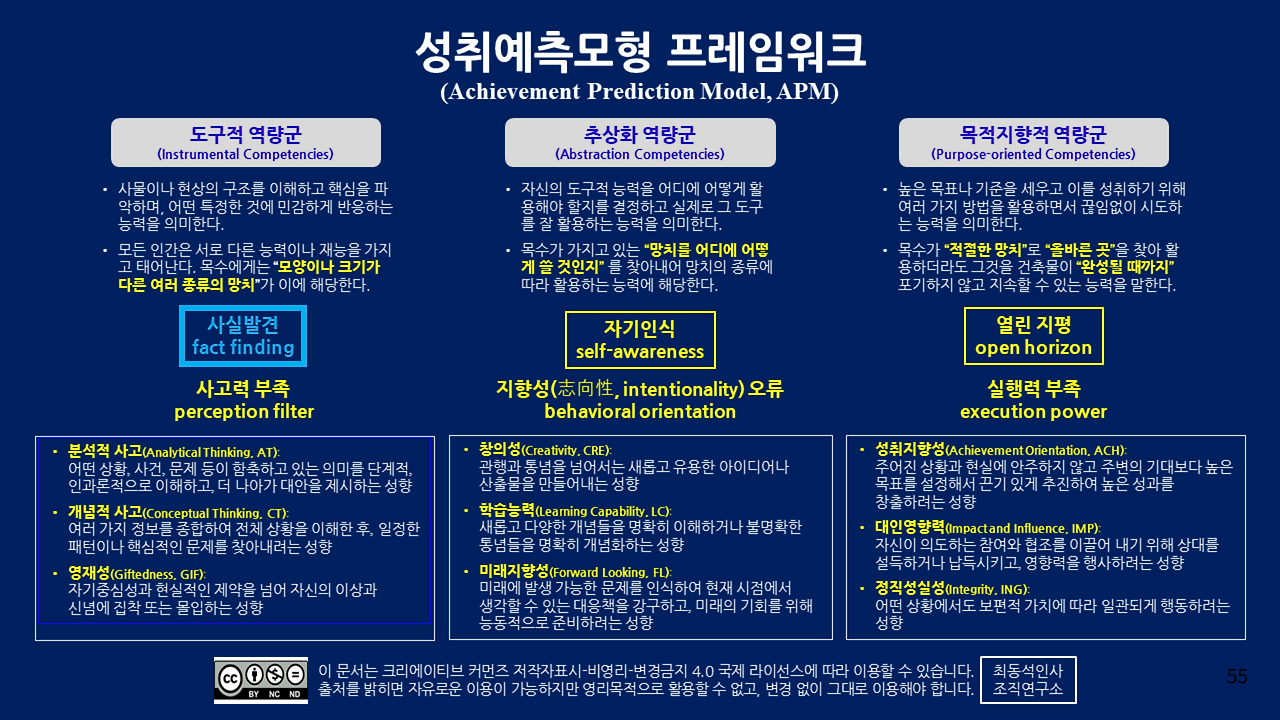 성취예측모형 프레임워크
(Achievement Prediction Model, APM)

도구적 역량군
(Instrumental Competencies)

• 사물이나 현상의 구조를 이해하고 핵심을 파악하며, 어떤 특정한 것에 민감하게 반응하는 능력을 의미한다.

• 모든 인간은 서로 다른 능력이나 재능을 가지고 태어난다. 목수에게는 "모양이나 크기가 다른 여러 종류의 망치"가 이에 해당한다.

사실발견
fact finding

사고력 부족
perception filter

• 분석적 사고(Analytical Thinking, AT):
어떤 상황, 사건, 문제 등이 함축하고 있는 의미를 단계적, 인과론적으로 이해하고, 더 나아가 대안을 제시하는 성향

• 개념적 사고(Conceptual Thinking, CT):
여러 가지 정보를 종합하여 전체 상황을 이해한 후, 일정한 패턴이나 핵심적인 문제를 찾아내려는 성향

• 영재성(Giftedness, GIF):
자기중심성과 현실적인 제약을 넘어 자신의 이상과 신념에 집착 또는 몰입하는 성향

추상화 역량군
(Abstraction Competencies)

• 자신의 도구적 능력을 어디에 어떻게 활용해야 할지를 결정하고 실제로 그 도구를 잘 활용하는 능력을 의미한다.

• 목수가 가지고 있는 "망치를 어디에 어떻게 쓸 것인지" 를 찾아내어 망치의 종류에 따라 활용하는 능력에 해당한다.

자기인식
self-awareness

지향성(志向性, intentionality) 오류
behavioral orientation

• 창의성(Creativity, CRE):
관행과 통념을 넘어서는 새롭고 유용한 아이디어나 산출물을 만들어내는 성향

• 학습능력(Learning Capability, LC):
새롭고 다양한 개념들을 명확히 이해하거나 불명확한 통념들을 명확히 개념화하는 성향

• 미래지향성(Forward Looking, FL):
미래에 발생 가능한 문제를 인식하여 현재 시점에서 생각할 수 있는 대응책을 강구하고, 미래의 기회를 위해 능동적으로 준비하려는 성향

목적지향적 역량군
(Purpose-oriented Competencies)

• 높은 목표나 기준을 세우고 이를 성취하기 위해 여러 가지 방법을 활용하면서 끊임없이 시도하는 능력을 의미한다.

• 목수가 "적절한 망치"로 "올바른 곳"을 찾아 활용하더라도 그것을 건축물이 "완성될 때까지" 포기하지 않고 지속할 수 있는 능력을 말한다.

열린 지평
open horizon

실행력 부족
execution power

• 성취지향성(Achievement Orientation, ACH):
주어진 상황과 현실에 안주하지 않고 주변의 기대보다 높은 목표를 설정해서 끈기 있게 추진하여 높은 성과를 창출하려는 성향

• 대인영향력(Impact and Influence, IMP):
자신이 의도하는 참여와 협조를 이끌어 내기 위해 상대를 설득하거나 납득시키고, 영향력을 행사하려는 성향

• 정직성실성(Integrity, ING):
어떤 상황에서도 보편적 가치에 따라 일관되게 행동하려는 성향

BY NC ND
이 문서는 크리에이티브 커먼즈 저작자표시-비영리-변경금지 4.0 국제 라이선스에 따라 이용할 수 있습니다.
출처를 밝히면 자유로운 이용이 가능하지만 영리목적으로 활용할 수 없고, 변경 없이 그대로 이용해야 합니다.

최동석인사
조직연구소

55